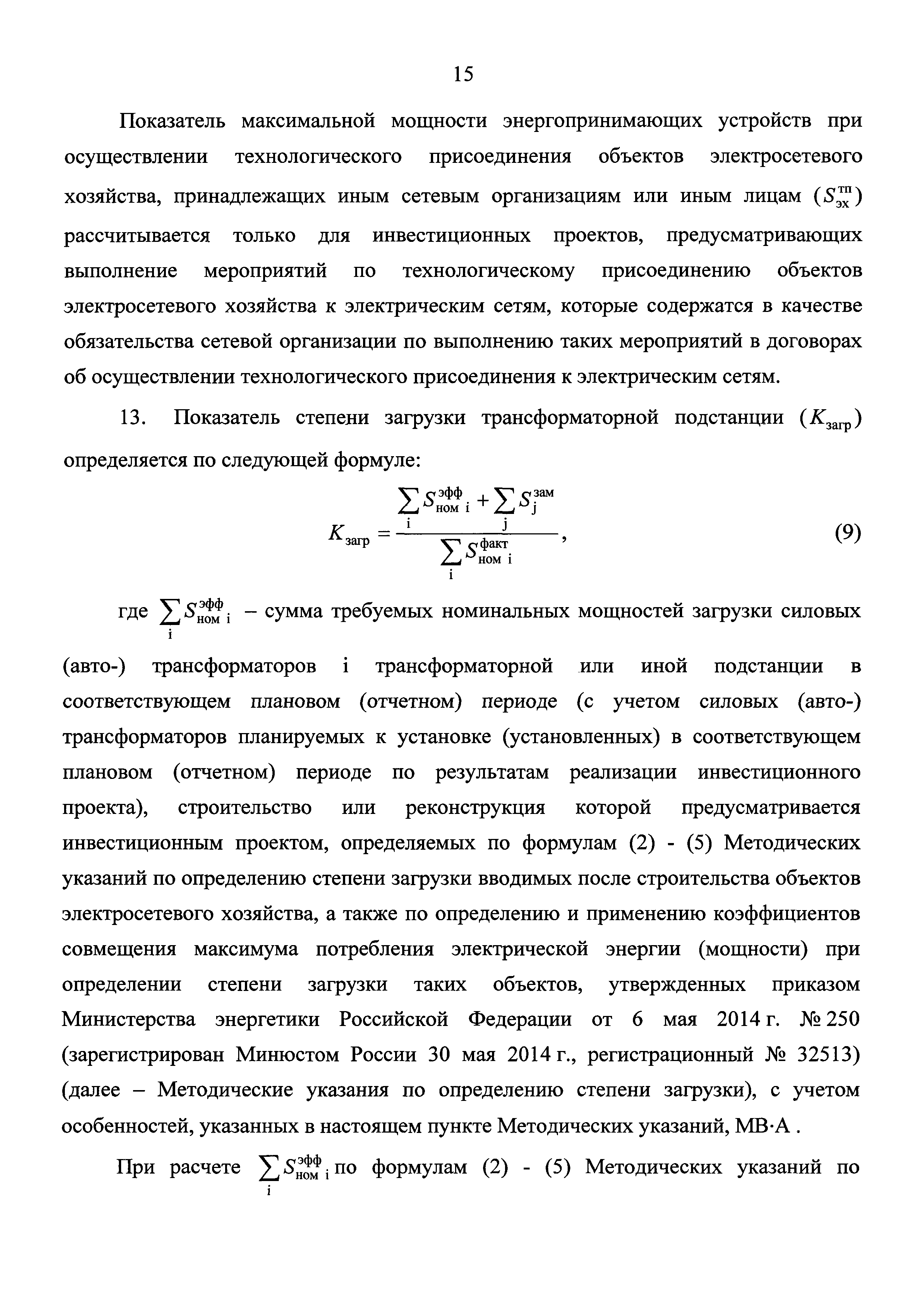 15

Показатель максимальной мощности энергопринимающих устройств при осуществлении технологического присоединения объектов электросетевого хозяйства, принадлежащих иным сетевым организациям или иным лицам ($S_{эх}^{тп}$) рассчитывается только для инвестиционных проектов, предусматривающих выполнение мероприятий по технологическому присоединению объектов электросетевого хозяйства к электрическим сетям, которые содержатся в качестве обязательства сетевой организации по выполнению таких мероприятий в договорах об осуществлении технологического присоединения к электрическим сетям.

13. Показатель степени загрузки трансформаторной подстанции ($K_{загр}$) определяется по следующей формуле:

$K_{загр} = \frac{\sum_{i} S_{ном\ i}^{эфф} + \sum_{j} S_{j}^{зам}}{\sum_{i} S_{ном\ i}^{факт}}$, (9)

где $\sum_{i} S_{ном\ i}^{эфф}$ – сумма требуемых номинальных мощностей загрузки силовых (авто-) трансформаторов i трансформаторной или иной подстанции в соответствующем плановом (отчетном) периоде (с учетом силовых (авто-) трансформаторов планируемых к установке (установленных) в соответствующем плановом (отчетном) периоде по результатам реализации инвестиционного проекта), строительство или реконструкция которой предусматривается инвестиционным проектом, определяемых по формулам (2) - (5) Методических указаний по определению степени загрузки вводимых после строительства объектов электросетевого хозяйства, а также по определению и применению коэффициентов совмещения максимума потребления электрической энергии (мощности) при определении степени загрузки таких объектов, утвержденных приказом Министерства энергетики Российской Федерации от 6 мая 2014 г. № 250 (зарегистрирован Минюстом России 30 мая 2014 г., регистрационный № 32513) (далее – Методические указания по определению степени загрузки), с учетом особенностей, указанных в настоящем пункте Методических указаний, МВ·А .

При расчете $\sum_{i} S_{ном\ i}^{эфф}$ по формулам (2) - (5) Методических указаний по